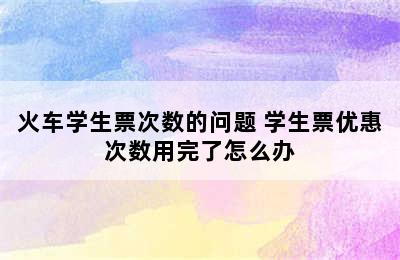 火车学生票次数的问题 学生票优惠次数用完了怎么办